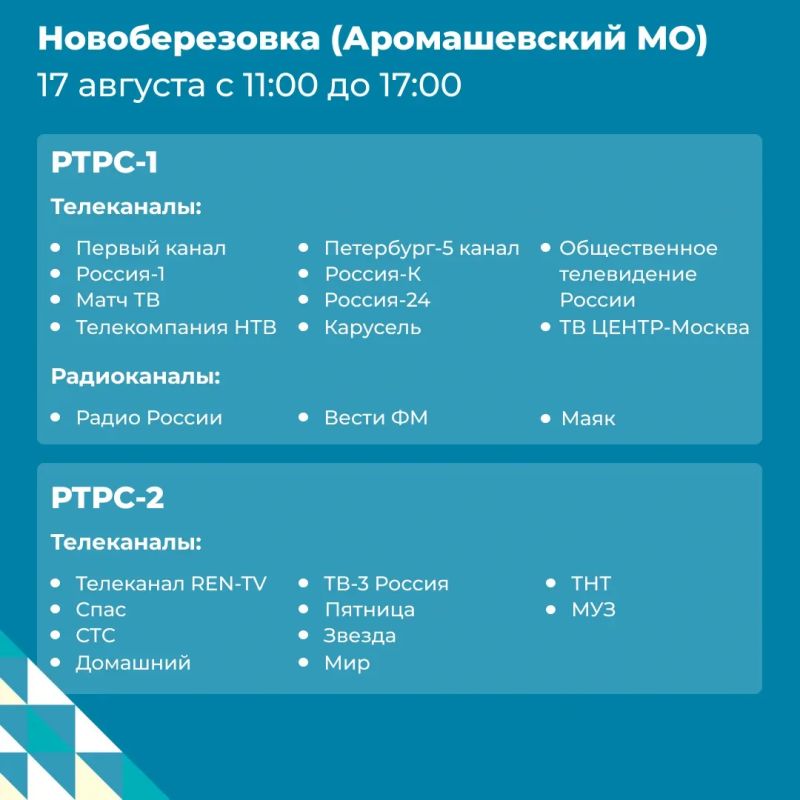 Новоберезовка (Аромашевский МО)
17 августа с 11:00 до 17:00

РТРС-1

Телеканалы:

- Первый канал
- Россия-1
- Матч ТВ
- Телекомпания НТВ

- Петербург-5 канал
- Россия-К
- Россия-24
- Карусель

- Общественное телевидение России
- ТВ ЦЕНТР-Москва

Радиоканалы:

- Радио России
- Вести ФМ
- Маяк

РТРС-2

Телеканалы:

- Телеканал REN-TV
- Спас
- СТС
- Домашний

- ТВ-3 Россия
- Пятница
- Звезда
- Мир

- ТНТ
- МУЗ